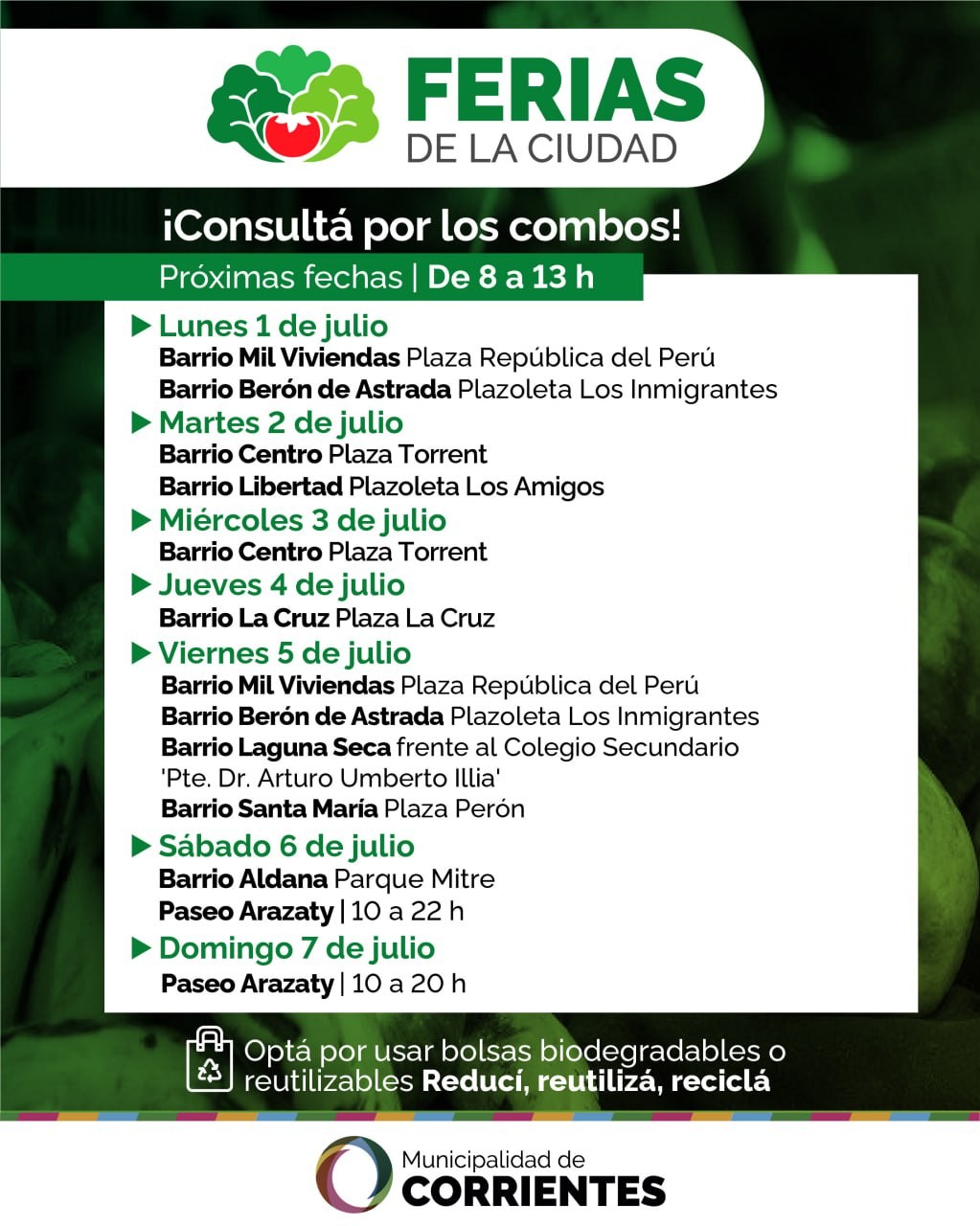 FERIAS
DE LA CIUDAD

¡Consultá por los combos!

Próximas fechas | De 8 a 13 h

Lunes 1 de julio
Barrio Mil Viviendas Plaza República del Perú
Barrio Berón de Astrada Plazoleta Los Inmigrantes

Martes 2 de julio
Barrio Centro Plaza Torrent
Barrio Libertad Plazoleta Los Amigos

Miércoles 3 de julio
Barrio Centro Plaza Torrent

Jueves 4 de julio
Barrio La Cruz Plaza La Cruz

Viernes 5 de julio
Barrio Mil Viviendas Plaza República del Perú
Barrio Berón de Astrada Plazoleta Los Inmigrantes
Barrio Laguna Seca frente al Colegio Secundario 'Pte. Dr. Arturo Umberto Illia'
Barrio Santa María Plaza Perón

Sábado 6 de julio
Barrio Aldana Parque Mitre
Paseo Arazaty | 10 a 22 h

Domingo 7 de julio
Paseo Arazaty | 10 a 20 h

Optá por usar bolsas biodegradables o reutilizables Reducí, reutilizá, reciclá

Municipalidad de
CORRIENTES